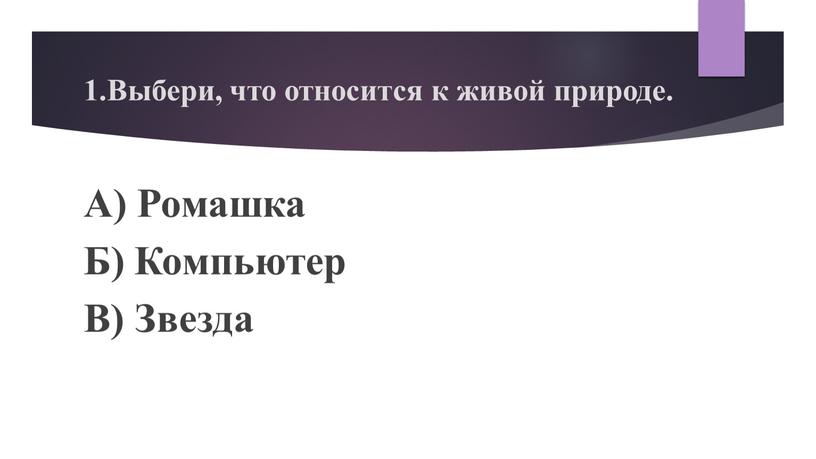 1.Выбери, что относится к живой природе.

А) Ромашка
Б) Компьютер
В) Звезда